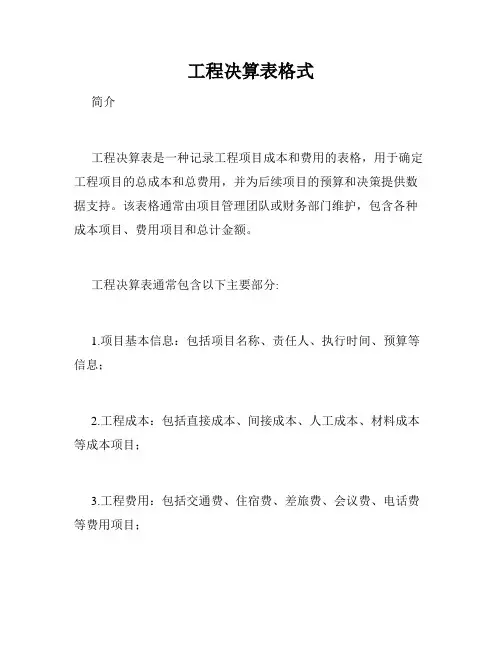 工程决算表格式

简介

工程决算表是一种记录工程项目成本和费用的表格，用于确定工程项目的总成本和总费用，并为后续项目的预算和决策提供数据支持。该表格通常由项目管理团队或财务部门维护，包含各种成本项目、费用项目和总计金额。

工程决算表通常包含以下主要部分:

1.项目基本信息：包括项目名称、责任人、执行时间、预算等信息；

2.工程成本：包括直接成本、间接成本、人工成本、材料成本等成本项目；

3.工程费用：包括交通费、住宿费、差旅费、会议费、电话费等费用项目；